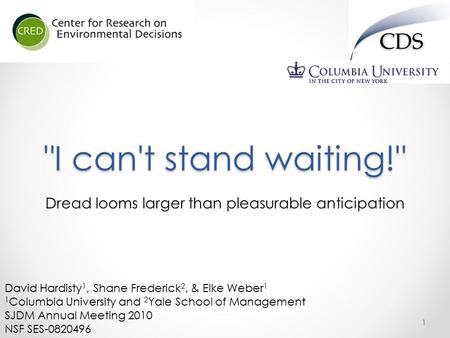 CRED Center for Research on Environmental Decisions

CDS

COLUMBIA UNIVERSITY
IN THE CITY OF NEW YORK

"I can't stand waiting!"

Dread looms larger than pleasurable anticipation

David Hardisty$^1$, Shane Frederick$^2$, & Elke Weber$^1$
$^1$Columbia University and $^2$Yale School of Management
SJDM Annual Meeting 2010
NSF SES-0820496

1